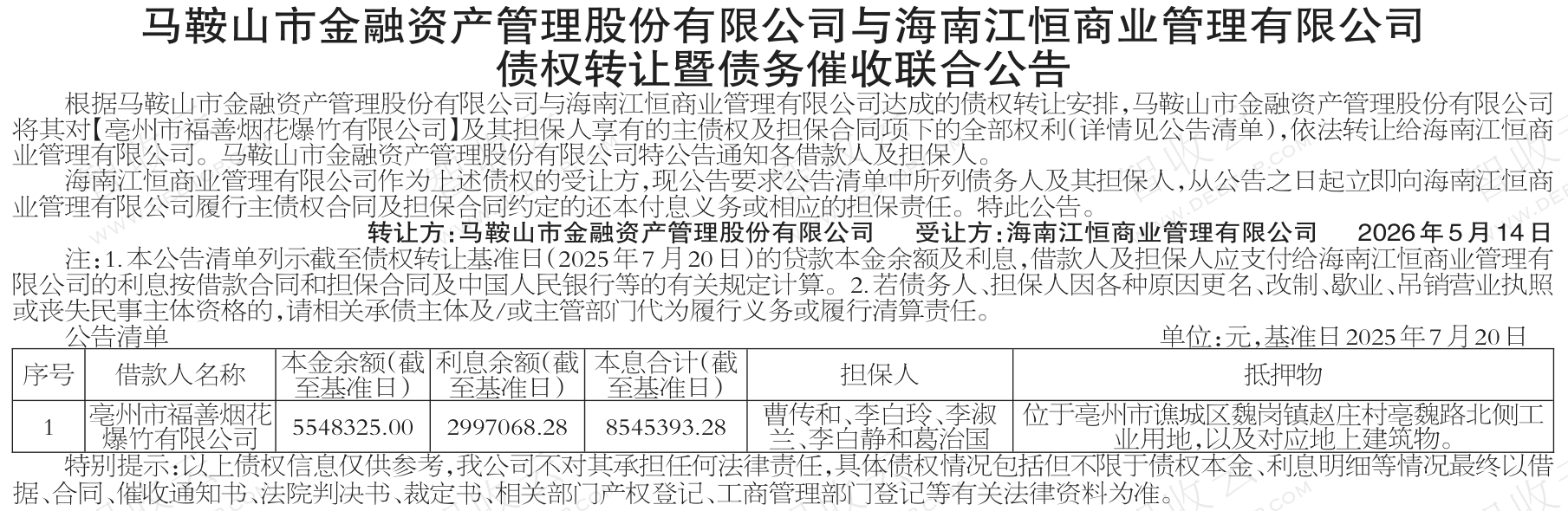 马鞍山市金融资产管理股份有限公司与海南江恒商业管理有限公司
债权转让暨债务催收联合公告

根据马鞍山市金融资产管理股份有限公司与海南江恒商业管理有限公司达成的债权转让安排,马鞍山市金融资产管理股份有限公司将其对【亳州市福善烟花爆竹有限公司】及其担保人享有的主债权及担保合同项下的全部权利(详情见公告清单),依法转让给海南江恒商业管理有限公司。马鞍山市金融资产管理股份有限公司特公告通知各借款人及担保人。

海南江恒商业管理有限公司作为上述债权的受让方,现公告要求公告清单中所列债务人及其担保人,从公告之日起立即向海南江恒商业管理有限公司履行主债权合同及担保合同约定的还本付息义务或相应的担保责任。特此公告。

转让方:马鞍山市金融资产管理股份有限公司 受让方:海南江恒商业管理有限公司 2026年5月14日

注:1.本公告清单列示截至债权转让基准日(2025年7月20日)的贷款本金余额及利息,借款人及担保人应支付给海南江恒商业管理有限公司的利息按借款合同和担保合同及中国人民银行等的有关规定计算。2.若债务人、担保人因各种原因更名、改制、歇业、吊销营业执照或丧失民事主体资格的,请相关承债主体及/或主管部门代为履行义务或履行清算责任。

公告清单

单位:元,基准日2025年7月20日

| 序号 | 借款人名称 | 本金余额(截至基准日) | 利息余额(截至基准日) | 本息合计(截至基准日) | 担保人 | 抵押物 |
|---|---|---|---|---|---|---|
| 1 | 亳州市福善烟花爆竹有限公司 | 5548325.00 | 2997068.28 | 8545393.28 | 曹传和、李白玲、李淑兰、李白静和葛治国 | 位于亳州市谯城区魏岗镇赵庄村亳魏路北侧工业用地,以及对应地上建筑物。 |

特别提示:以上债权信息仅供参考,我公司不对其承担任何法律责任,具体债权情况包括但不限于债权本金、利息明细等情况最终以借据、合同、催收通知书、法院判决书、裁定书、相关部门产权登记、工商管理部门登记等有关法律资料为准。